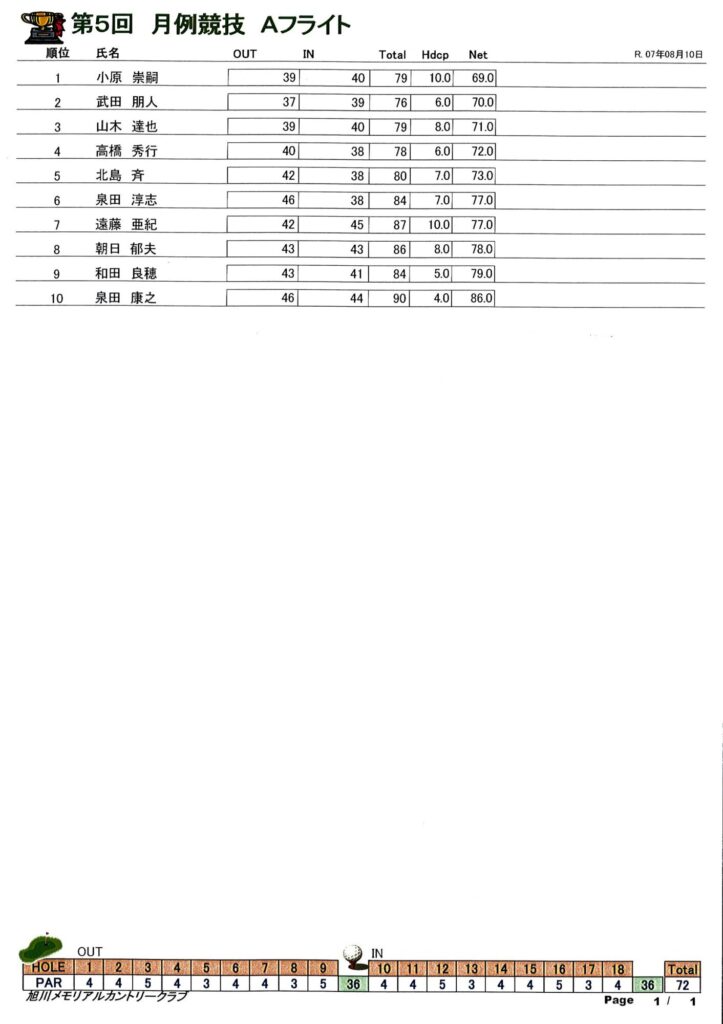 第5回　月例競技　Aフライト

R. 07年08月10日

| 順位 | 氏名 | OUT | IN | Total | Hdcp | Net |
|---|---|---|---|---|---|---|
| 1 | 小原　崇嗣 | 39 | 40 | 79 | 10.0 | 69.0 |
| 2 | 武田　朋人 | 37 | 39 | 76 | 6.0 | 70.0 |
| 3 | 山木　達也 | 39 | 40 | 79 | 8.0 | 71.0 |
| 4 | 高橋　秀行 | 40 | 38 | 78 | 6.0 | 72.0 |
| 5 | 北島　斉 | 42 | 38 | 80 | 7.0 | 73.0 |
| 6 | 泉田　淳志 | 46 | 38 | 84 | 7.0 | 77.0 |
| 7 | 遠藤　亜紀 | 42 | 45 | 87 | 10.0 | 77.0 |
| 8 | 朝日　郁夫 | 43 | 43 | 86 | 8.0 | 78.0 |
| 9 | 和田　良穂 | 43 | 41 | 84 | 5.0 | 79.0 |
| 10 | 泉田　康之 | 46 | 44 | 90 | 4.0 | 86.0 |

OUT　IN

| HOLE | 1 | 2 | 3 | 4 | 5 | 6 | 7 | 8 | 9 | | 10 | 11 | 12 | 13 | 14 | 15 | 16 | 17 | 18 | | Total |
|---|---|---|---|---|---|---|---|---|---|---|---|---|---|---|---|---|---|---|---|---|---|
| PAR | 4 | 4 | 5 | 4 | 3 | 4 | 4 | 3 | 5 | 36 | 4 | 4 | 5 | 3 | 4 | 4 | 5 | 3 | 4 | 36 | 72 |

旭川メモリアルカントリークラブ

Page　1 /　1